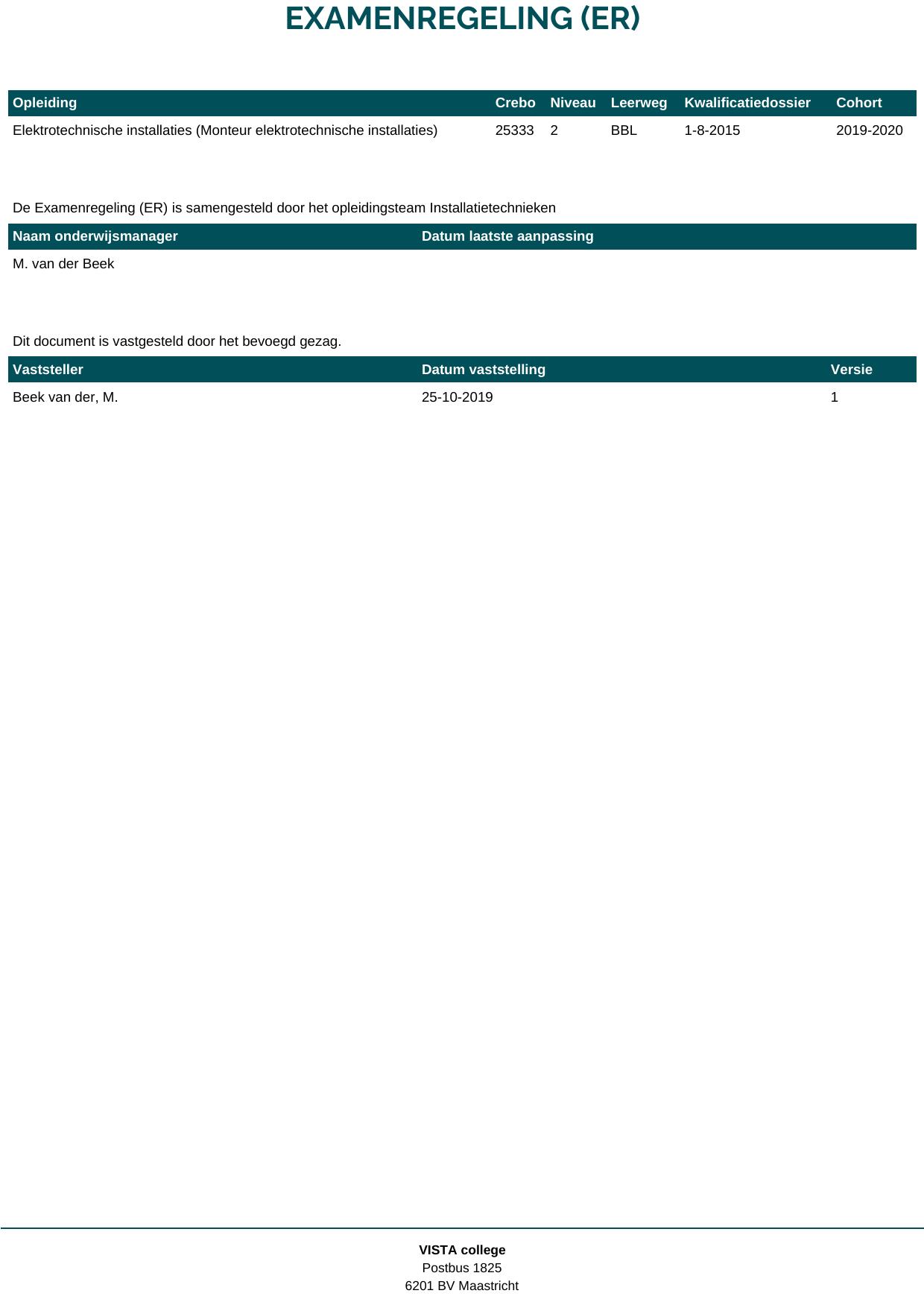 EXAMENREGELING (ER)

| Opleiding | Crebo | Niveau | Leerweg | Kwalificatiedossier | Cohort |
|---|---|---|---|---|---|
| Elektrotechnische installaties (Monteur elektrotechnische installaties) | 25333 | 2 | BBL | 1-8-2015 | 2019-2020 |

De Examenregeling (ER) is samengesteld door het opleidingsteam Installatietechnieken

| Naam onderwijsmanager | Datum laatste aanpassing |
|---|---|
| M. van der Beek | |

Dit document is vastgesteld door het bevoegd gezag.

| Vaststeller | Datum vaststelling | Versie |
|---|---|---|
| Beek van der, M. | 25-10-2019 | 1 |

VISTA college
Postbus 1825
6201 BV Maastricht